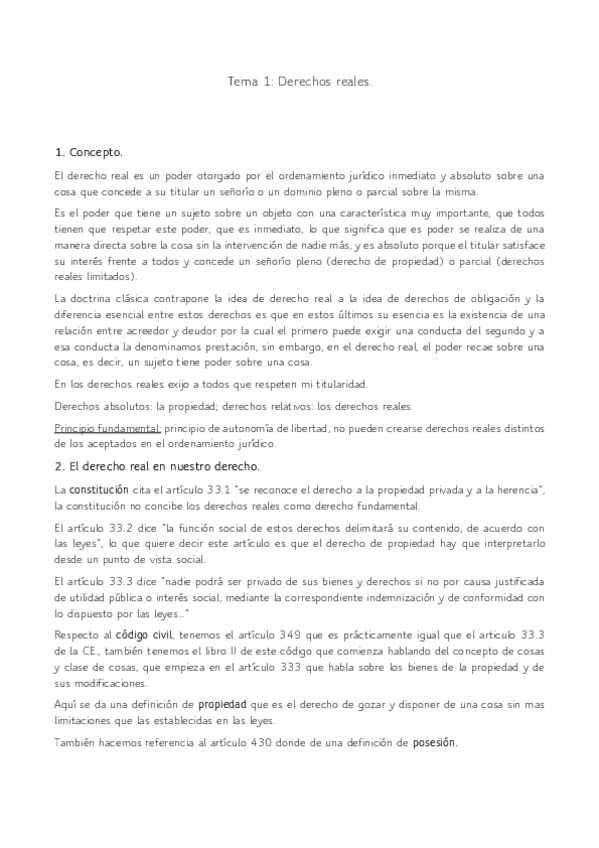 Tema 1: Derechos reales.

1. Concepto.

El derecho real es un poder otorgado por el ordenamiento jurídico inmediato y absoluto sobre una cosa que concede a su titular un señorío o un dominio pleno o parcial sobre la misma.

Es el poder que tiene un sujeto sobre un objeto con una característica muy importante, que todos tienen que respetar este poder, que es inmediato, lo que significa que es poder se realiza de una manera directa sobre la cosa sin la intervención de nadie más, y es absoluto porque el titular satisface su interés frente a todos y concede un señorío pleno (derecho de propiedad) o parcial (derechos reales limitados).

La doctrina clásica contrapone la idea de derecho real a la idea de derechos de obligación y la diferencia esencial entre estos derechos es que en estos últimos su esencia es la existencia de una relación entre acreedor y deudor por la cual el primero puede exigir una conducta del segundo y a esa conducta la denominamos prestación, sin embargo, en el derecho real, el poder recae sobre una cosa, es decir, un sujeto tiene poder sobre una cosa.

En los derechos reales exijo a todos que respeten mi titularidad.

Derechos absolutos: la propiedad; derechos relativos: los derechos reales.

Principio fundamental: principio de autonomía de libertad, no pueden crearse derechos reales distintos de los aceptados en el ordenamiento jurídico.

2. El derecho real en nuestro derecho.

La constitución cita el artículo 33.1 "se reconoce el derecho a la propiedad privada y a la herencia", la constitución no concibe los derechos reales como derecho fundamental.

El artículo 33.2 dice "la función social de estos derechos delimitará su contenido, de acuerdo con las leyes", lo que quiere decir este artículo es que el derecho de propiedad hay que interpretarlo desde un punto de vista social.

El artículo 33.3 dice "nadie podrá ser privado de sus bienes y derechos si no por causa justificada de utilidad pública o interés social, mediante la correspondiente indemnización y de conformidad con lo dispuesto por las leyes..."

Respecto al código civil, tenemos el artículo 349 que es prácticamente igual que el artículo 33.3 de la CE., también tenemos el libro II de este código que comienza hablando del concepto de cosas y clase de cosas, que empieza en el artículo 333 que habla sobre los bienes de la propiedad y de sus modificaciones.

Aquí se da una definición de propiedad que es el derecho de gozar y disponer de una cosa sin mas limitaciones que las establecidas en las leyes.

También hacemos referencia al artículo 430 donde de una definición de posesión.